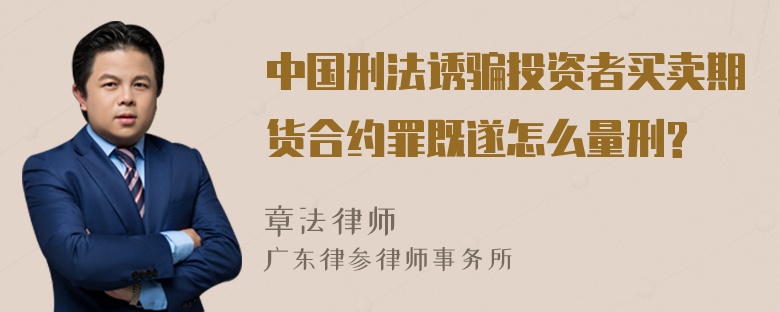 中国刑法诱骗投资者买卖期货合约罪既遂怎么量刑?

章法律师
广东律参律师事务所